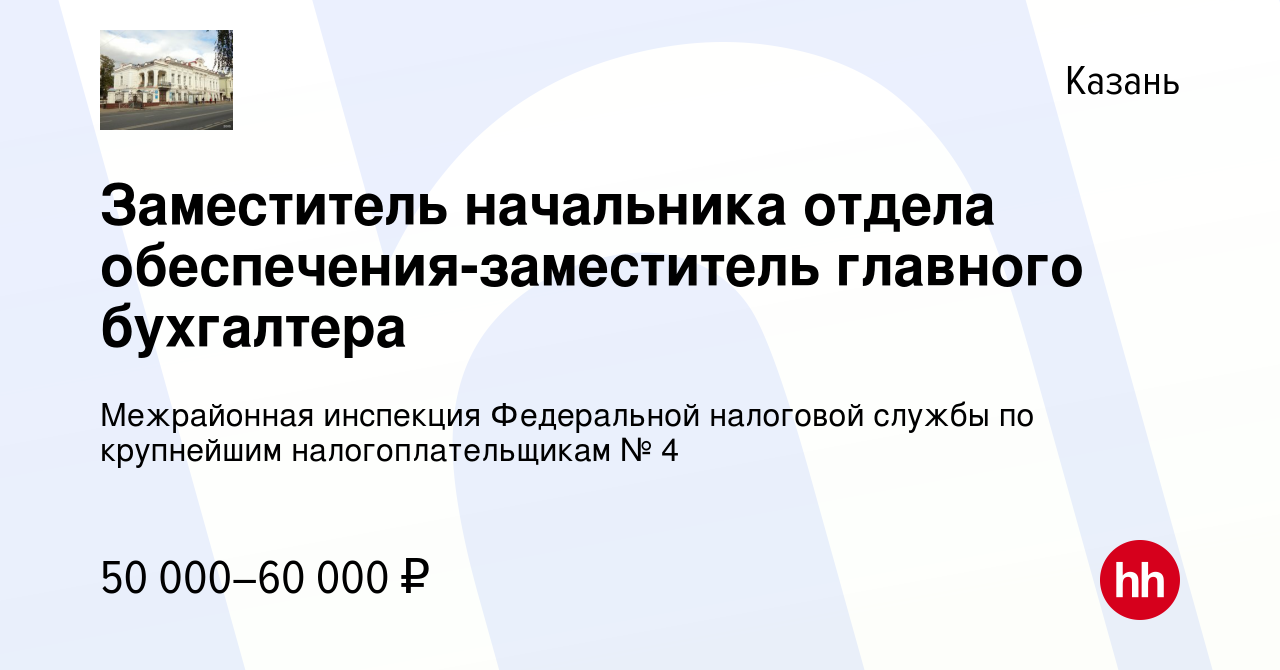 Казань

Заместитель начальника отдела обеспечения-заместитель главного бухгалтера

Межрайонная инспекция Федеральной налоговой службы по крупнейшим налогоплательщикам № 4

50 000–60 000 ₽

hh